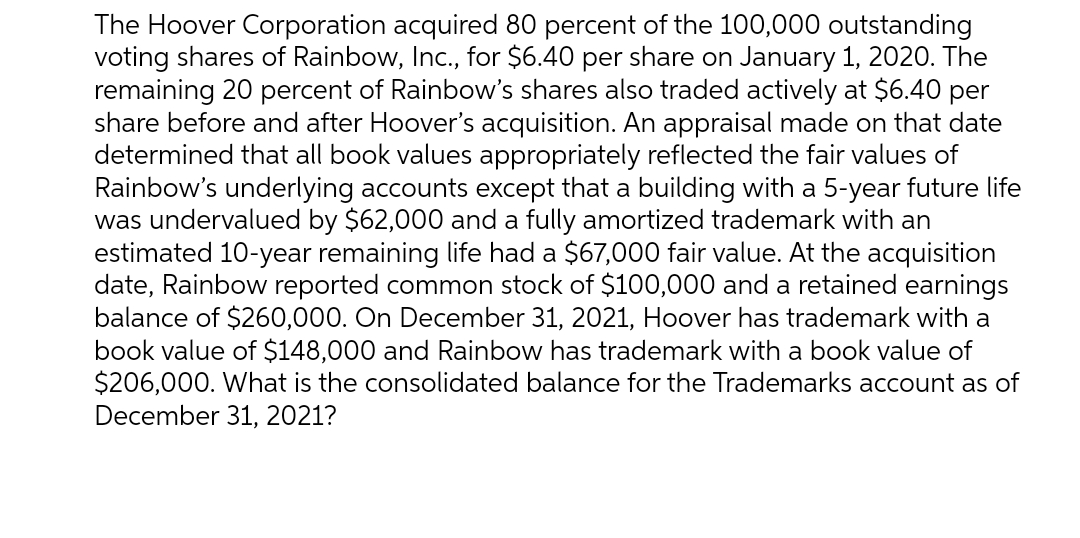 The Hoover Corporation acquired 80 percent of the 100,000 outstanding voting shares of Rainbow, Inc., for \$6.40 per share on January 1, 2020. The remaining 20 percent of Rainbow's shares also traded actively at \$6.40 per share before and after Hoover's acquisition. An appraisal made on that date determined that all book values appropriately reflected the fair values of Rainbow's underlying accounts except that a building with a 5-year future life was undervalued by \$62,000 and a fully amortized trademark with an estimated 10-year remaining life had a \$67,000 fair value. At the acquisition date, Rainbow reported common stock of \$100,000 and a retained earnings balance of \$260,000. On December 31, 2021, Hoover has trademark with a book value of \$148,000 and Rainbow has trademark with a book value of \$206,000. What is the consolidated balance for the Trademarks account as of December 31, 2021?